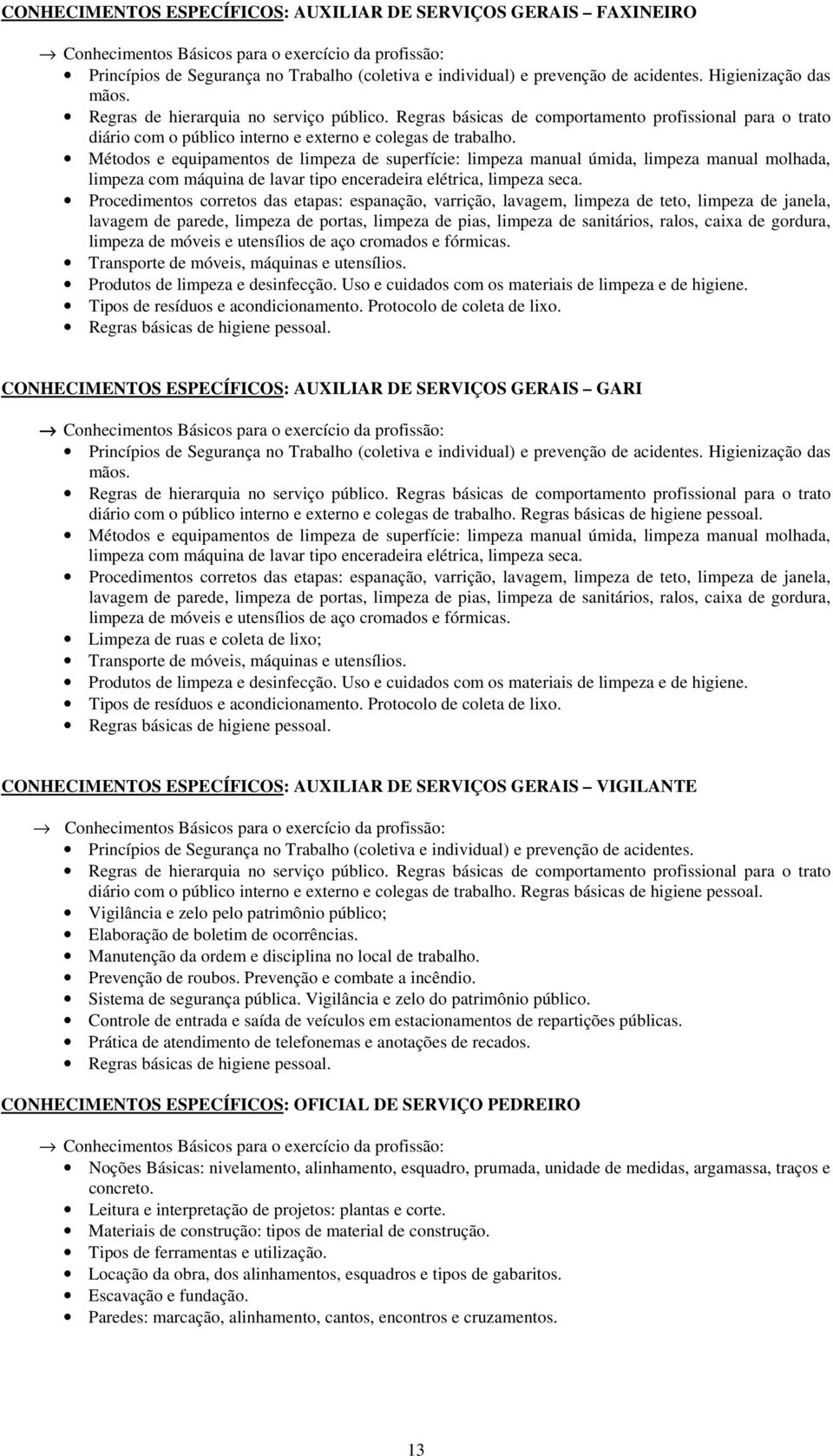 CONHECIMENTOS ESPECÍFICOS: AUXILIAR DE SERVIÇOS GERAIS – FAXINEIRO

→ Conhecimentos Básicos para o exercício da profissão:
• Princípios de Segurança no Trabalho (coletiva e individual) e prevenção de acidentes. Higienização das mãos.
• Regras de hierarquia no serviço público. Regras básicas de comportamento profissional para o trato diário com o público interno e externo e colegas de trabalho.
• Métodos e equipamentos de limpeza de superfície: limpeza manual úmida, limpeza manual molhada, limpeza com máquina de lavar tipo enceradeira elétrica, limpeza seca.
• Procedimentos corretos das etapas: espanação, varrição, lavagem, limpeza de teto, limpeza de janela, lavagem de parede, limpeza de portas, limpeza de pias, limpeza de sanitários, ralos, caixa de gordura, limpeza de móveis e utensílios de aço cromados e fórmicas.
• Transporte de móveis, máquinas e utensílios.
• Produtos de limpeza e desinfecção. Uso e cuidados com os materiais de limpeza e de higiene.
• Tipos de resíduos e acondicionamento. Protocolo de coleta de lixo.
• Regras básicas de higiene pessoal.

CONHECIMENTOS ESPECÍFICOS: AUXILIAR DE SERVIÇOS GERAIS – GARI

→ Conhecimentos Básicos para o exercício da profissão:
• Princípios de Segurança no Trabalho (coletiva e individual) e prevenção de acidentes. Higienização das mãos.
• Regras de hierarquia no serviço público. Regras básicas de comportamento profissional para o trato diário com o público interno e externo e colegas de trabalho. Regras básicas de higiene pessoal.
• Métodos e equipamentos de limpeza de superfície: limpeza manual úmida, limpeza manual molhada, limpeza com máquina de lavar tipo enceradeira elétrica, limpeza seca.
• Procedimentos corretos das etapas: espanação, varrição, lavagem, limpeza de teto, limpeza de janela, lavagem de parede, limpeza de portas, limpeza de pias, limpeza de sanitários, ralos, caixa de gordura, limpeza de móveis e utensílios de aço cromados e fórmicas.
• Limpeza de ruas e coleta de lixo;
• Transporte de móveis, máquinas e utensílios.
• Produtos de limpeza e desinfecção. Uso e cuidados com os materiais de limpeza e de higiene.
• Tipos de resíduos e acondicionamento. Protocolo de coleta de lixo.
• Regras básicas de higiene pessoal.

CONHECIMENTOS ESPECÍFICOS: AUXILIAR DE SERVIÇOS GERAIS – VIGILANTE

→ Conhecimentos Básicos para o exercício da profissão:
• Princípios de Segurança no Trabalho (coletiva e individual) e prevenção de acidentes.
• Regras de hierarquia no serviço público. Regras básicas de comportamento profissional para o trato diário com o público interno e externo e colegas de trabalho. Regras básicas de higiene pessoal.
• Vigilância e zelo pelo patrimônio público;
• Elaboração de boletim de ocorrências.
• Manutenção da ordem e disciplina no local de trabalho.
• Prevenção de roubos. Prevenção e combate a incêndio.
• Sistema de segurança pública. Vigilância e zelo do patrimônio público.
• Controle de entrada e saída de veículos em estacionamentos de repartições públicas.
• Prática de atendimento de telefonemas e anotações de recados.
• Regras básicas de higiene pessoal.

CONHECIMENTOS ESPECÍFICOS: OFICIAL DE SERVIÇO PEDREIRO

→ Conhecimentos Básicos para o exercício da profissão:
• Noções Básicas: nivelamento, alinhamento, esquadro, prumada, unidade de medidas, argamassa, traços e concreto.
• Leitura e interpretação de projetos: plantas e corte.
• Materiais de construção: tipos de material de construção.
• Tipos de ferramentas e utilização.
• Locação da obra, dos alinhamentos, esquadros e tipos de gabaritos.
• Escavação e fundação.
• Paredes: marcação, alinhamento, cantos, encontros e cruzamentos.

13